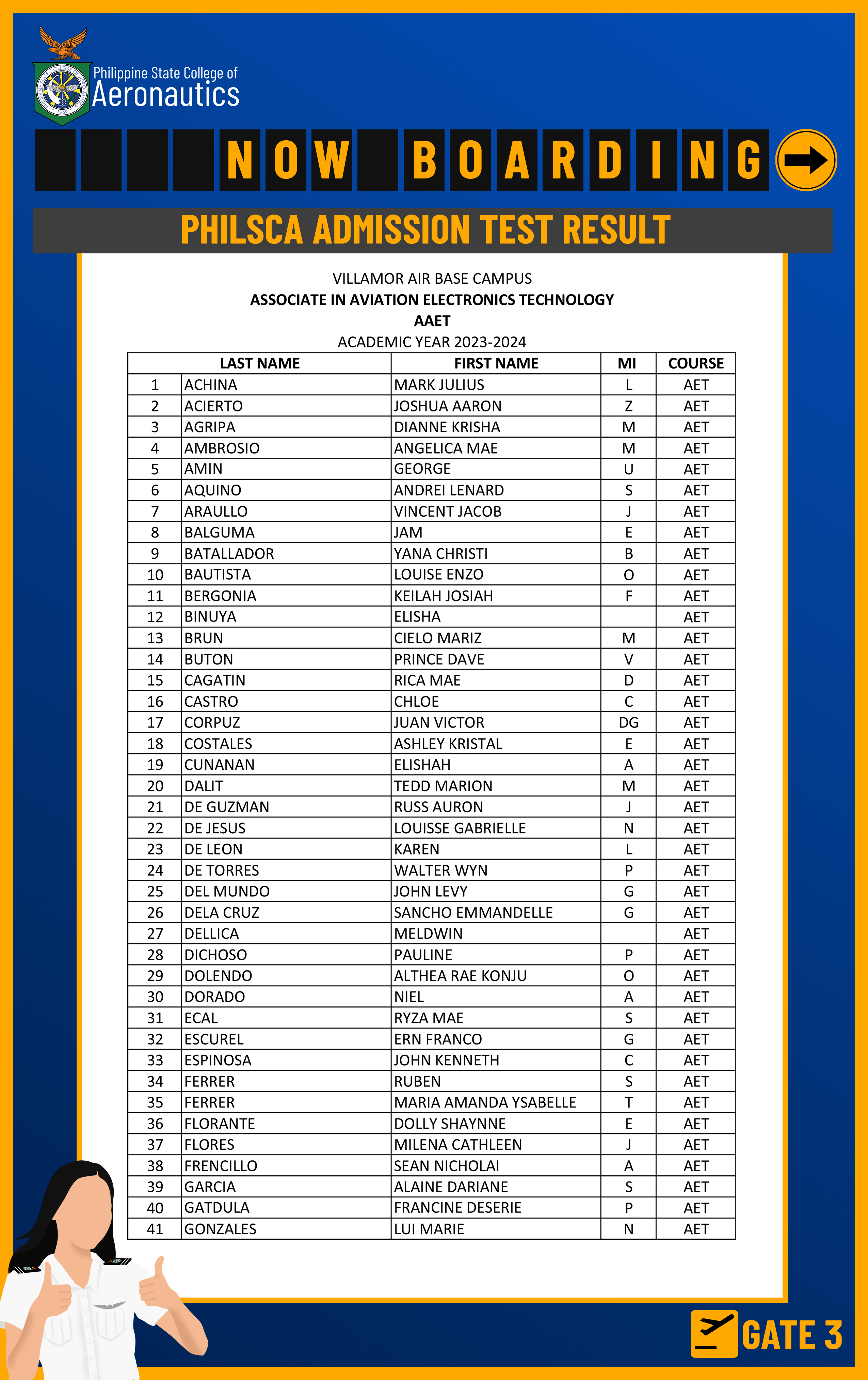 Philippine State College of Aeronautics

NOW BOARDING

PHILSCA ADMISSION TEST RESULT

VILLAMOR AIR BASE CAMPUS
ASSOCIATE IN AVIATION ELECTRONICS TECHNOLOGY
AAET
ACADEMIC YEAR 2023-2024

| | LAST NAME | FIRST NAME | MI | COURSE |
|---|---|---|---|---|
| 1 | ACHINA | MARK JULIUS | L | AET |
| 2 | ACIERTO | JOSHUA AARON | Z | AET |
| 3 | AGRIPA | DIANNE KRISHA | M | AET |
| 4 | AMBROSIO | ANGELICA MAE | M | AET |
| 5 | AMIN | GEORGE | U | AET |
| 6 | AQUINO | ANDREI LENARD | S | AET |
| 7 | ARAULLO | VINCENT JACOB | J | AET |
| 8 | BALGUMA | JAM | E | AET |
| 9 | BATALLADOR | YANA CHRISTI | B | AET |
| 10 | BAUTISTA | LOUISE ENZO | O | AET |
| 11 | BERGONIA | KEILAH JOSIAH | F | AET |
| 12 | BINUYA | ELISHA | | AET |
| 13 | BRUN | CIELO MARIZ | M | AET |
| 14 | BUTON | PRINCE DAVE | V | AET |
| 15 | CAGATIN | RICA MAE | D | AET |
| 16 | CASTRO | CHLOE | C | AET |
| 17 | CORPUZ | JUAN VICTOR | DG | AET |
| 18 | COSTALES | ASHLEY KRISTAL | E | AET |
| 19 | CUNANAN | ELISHAH | A | AET |
| 20 | DALIT | TEDD MARION | M | AET |
| 21 | DE GUZMAN | RUSS AURON | J | AET |
| 22 | DE JESUS | LOUISSE GABRIELLE | N | AET |
| 23 | DE LEON | KAREN | L | AET |
| 24 | DE TORRES | WALTER WYN | P | AET |
| 25 | DEL MUNDO | JOHN LEVY | G | AET |
| 26 | DELA CRUZ | SANCHO EMMANDELLE | G | AET |
| 27 | DELLICA | MELDWIN | | AET |
| 28 | DICHOSO | PAULINE | P | AET |
| 29 | DOLENDO | ALTHEA RAE KONJU | O | AET |
| 30 | DORADO | NIEL | A | AET |
| 31 | ECAL | RYZA MAE | S | AET |
| 32 | ESCUREL | ERN FRANCO | G | AET |
| 33 | ESPINOSA | JOHN KENNETH | C | AET |
| 34 | FERRER | RUBEN | S | AET |
| 35 | FERRER | MARIA AMANDA YSABELLE | T | AET |
| 36 | FLORANTE | DOLLY SHAYNNE | E | AET |
| 37 | FLORES | MILENA CATHLEEN | J | AET |
| 38 | FRENCILLO | SEAN NICHOLAI | A | AET |
| 39 | GARCIA | ALAINE DARIANE | S | AET |
| 40 | GATDULA | FRANCINE DESERIE | P | AET |
| 41 | GONZALES | LUI MARIE | N | AET |

GATE 3